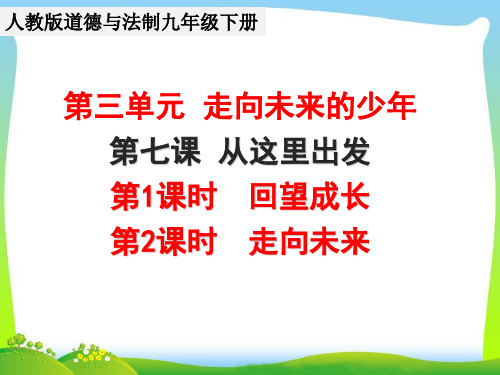 人教版道德与法制九年级下册

第三单元 走向未来的少年

第七课 从这里出发

第1课时 回望成长

第2课时 走向未来